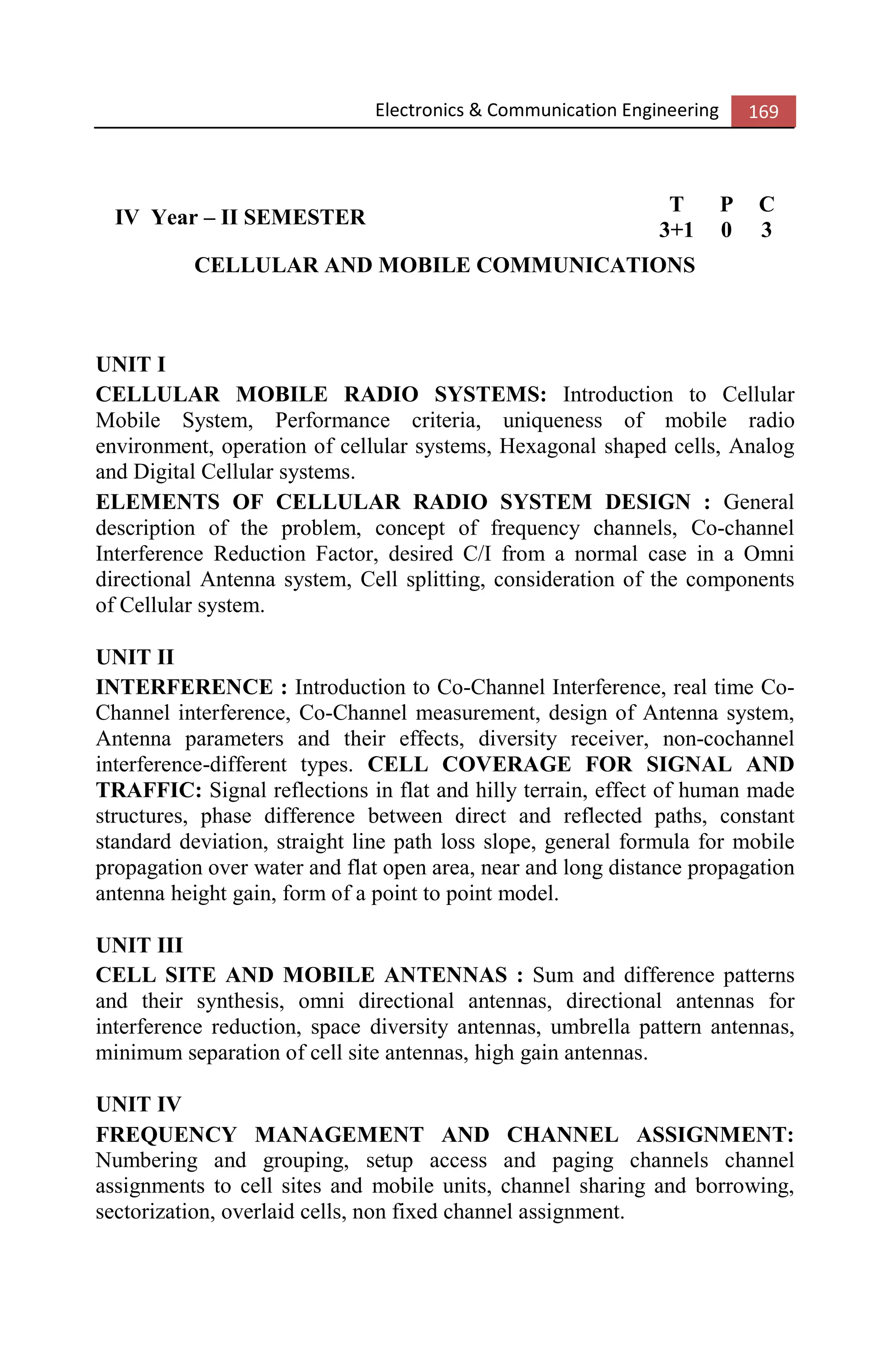 Electronics & Communication Engineering 169

IV Year – II SEMESTER

| T | P | C |
|---|---|---|
| 3+1 | 0 | 3 |

CELLULAR AND MOBILE COMMUNICATIONS

UNIT I
CELLULAR MOBILE RADIO SYSTEMS: Introduction to Cellular Mobile System, Performance criteria, uniqueness of mobile radio environment, operation of cellular systems, Hexagonal shaped cells, Analog and Digital Cellular systems.

ELEMENTS OF CELLULAR RADIO SYSTEM DESIGN : General description of the problem, concept of frequency channels, Co-channel Interference Reduction Factor, desired C/I from a normal case in a Omni directional Antenna system, Cell splitting, consideration of the components of Cellular system.

UNIT II
INTERFERENCE : Introduction to Co-Channel Interference, real time Co-Channel interference, Co-Channel measurement, design of Antenna system, Antenna parameters and their effects, diversity receiver, non-cochannel interference-different types. CELL COVERAGE FOR SIGNAL AND TRAFFIC: Signal reflections in flat and hilly terrain, effect of human made structures, phase difference between direct and reflected paths, constant standard deviation, straight line path loss slope, general formula for mobile propagation over water and flat open area, near and long distance propagation antenna height gain, form of a point to point model.

UNIT III
CELL SITE AND MOBILE ANTENNAS : Sum and difference patterns and their synthesis, omni directional antennas, directional antennas for interference reduction, space diversity antennas, umbrella pattern antennas, minimum separation of cell site antennas, high gain antennas.

UNIT IV
FREQUENCY MANAGEMENT AND CHANNEL ASSIGNMENT: Numbering and grouping, setup access and paging channels channel assignments to cell sites and mobile units, channel sharing and borrowing, sectorization, overlaid cells, non fixed channel assignment.